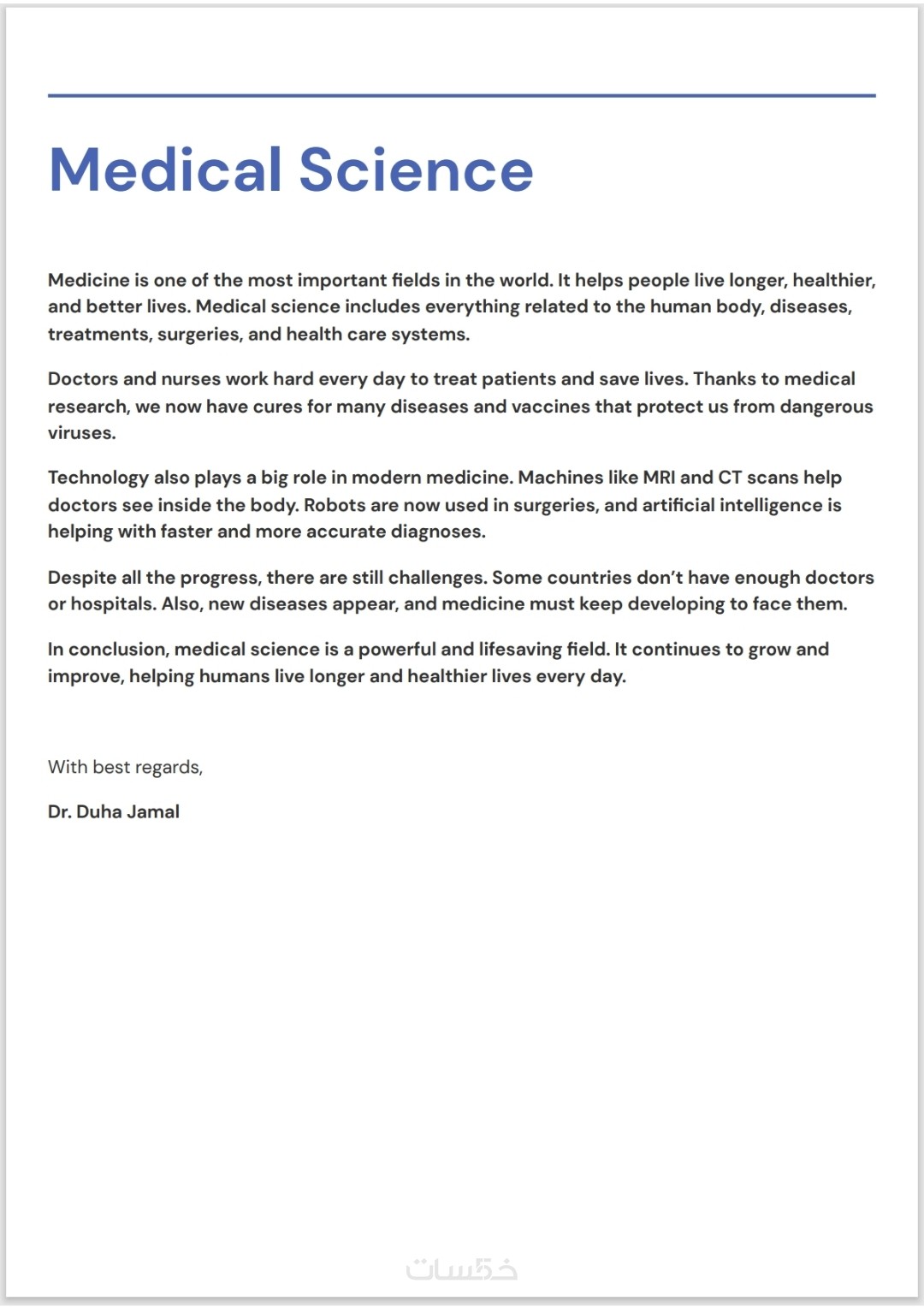 Medical Science

Medicine is one of the most important fields in the world. It helps people live longer, healthier, and better lives. Medical science includes everything related to the human body, diseases, treatments, surgeries, and health care systems.

Doctors and nurses work hard every day to treat patients and save lives. Thanks to medical research, we now have cures for many diseases and vaccines that protect us from dangerous viruses.

Technology also plays a big role in modern medicine. Machines like MRI and CT scans help doctors see inside the body. Robots are now used in surgeries, and artificial intelligence is helping with faster and more accurate diagnoses.

Despite all the progress, there are still challenges. Some countries don't have enough doctors or hospitals. Also, new diseases appear, and medicine must keep developing to face them.

In conclusion, medical science is a powerful and lifesaving field. It continues to grow and improve, helping humans live longer and healthier lives every day.

With best regards,

Dr. Duha Jamal

خمسات